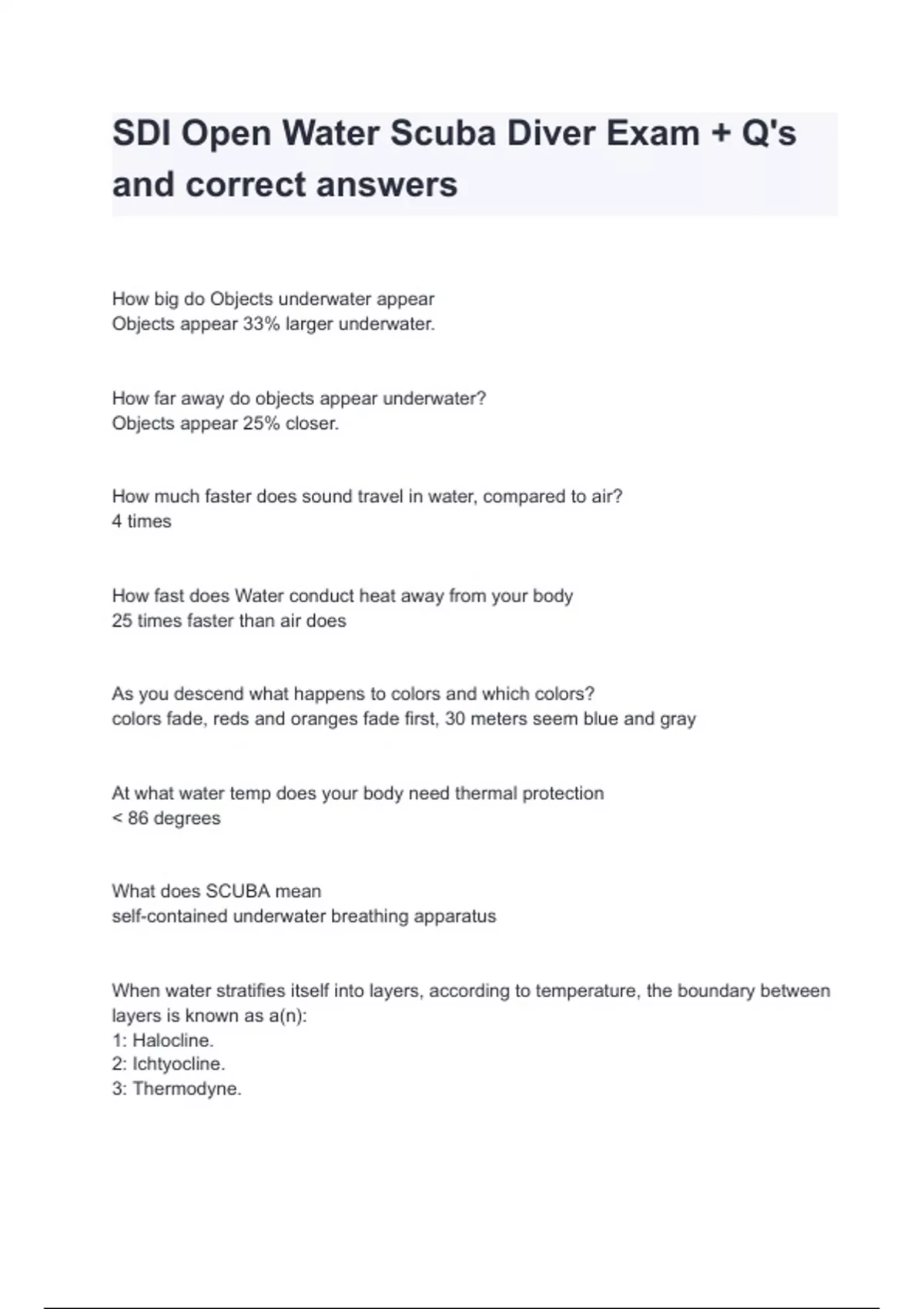 SDI Open Water Scuba Diver Exam + Q's and correct answers

How big do Objects underwater appear
Objects appear 33% larger underwater.

How far away do objects appear underwater?
Objects appear 25% closer.

How much faster does sound travel in water, compared to air?
4 times

How fast does Water conduct heat away from your body
25 times faster than air does

As you descend what happens to colors and which colors?
colors fade, reds and oranges fade first, 30 meters seem blue and gray

At what water temp does your body need thermal protection
< 86 degrees

What does SCUBA mean
self-contained underwater breathing apparatus

When water stratifies itself into layers, according to temperature, the boundary between layers is known as a(n):
1: Halocline.
2: Ichtyocline.
3: Thermodyne.